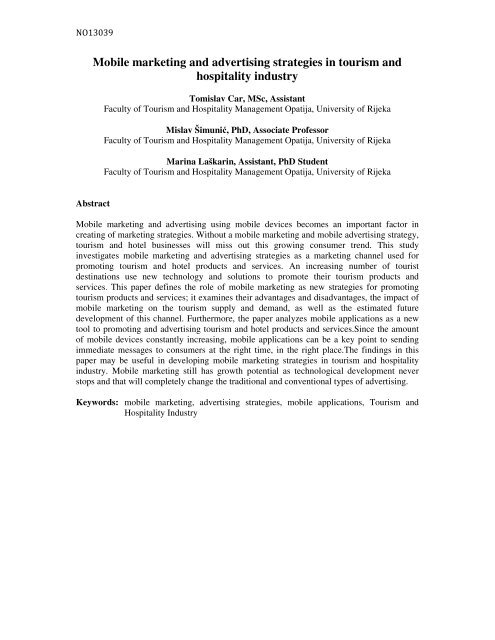 NO13039

Mobile marketing and advertising strategies in tourism and hospitality industry

Tomislav Car, MSc, Assistant
Faculty of Tourism and Hospitality Management Opatija, University of Rijeka

Mislav Šimunić, PhD, Associate Professor
Faculty of Tourism and Hospitality Management Opatija, University of Rijeka

Marina Laškarin, Assistant, PhD Student
Faculty of Tourism and Hospitality Management Opatija, University of Rijeka

Abstract

Mobile marketing and advertising using mobile devices becomes an important factor in creating of marketing strategies. Without a mobile marketing and mobile advertising strategy, tourism and hotel businesses will miss out this growing consumer trend. This study investigates mobile marketing and advertising strategies as a marketing channel used for promoting tourism and hotel products and services. An increasing number of tourist destinations use new technology and solutions to promote their tourism products and services. This paper defines the role of mobile marketing as new strategies for promoting tourism products and services; it examines their advantages and disadvantages, the impact of mobile marketing on the tourism supply and demand, as well as the estimated future development of this channel. Furthermore, the paper analyzes mobile applications as a new tool to promoting and advertising tourism and hotel products and services.Since the amount of mobile devices constantly increasing, mobile applications can be a key point to sending immediate messages to consumers at the right time, in the right place.The findings in this paper may be useful in developing mobile marketing strategies in tourism and hospitality industry. Mobile marketing still has growth potential as technological development never stops and that will completely change the traditional and conventional types of advertising.

Keywords: mobile marketing, advertising strategies, mobile applications, Tourism and Hospitality Industry